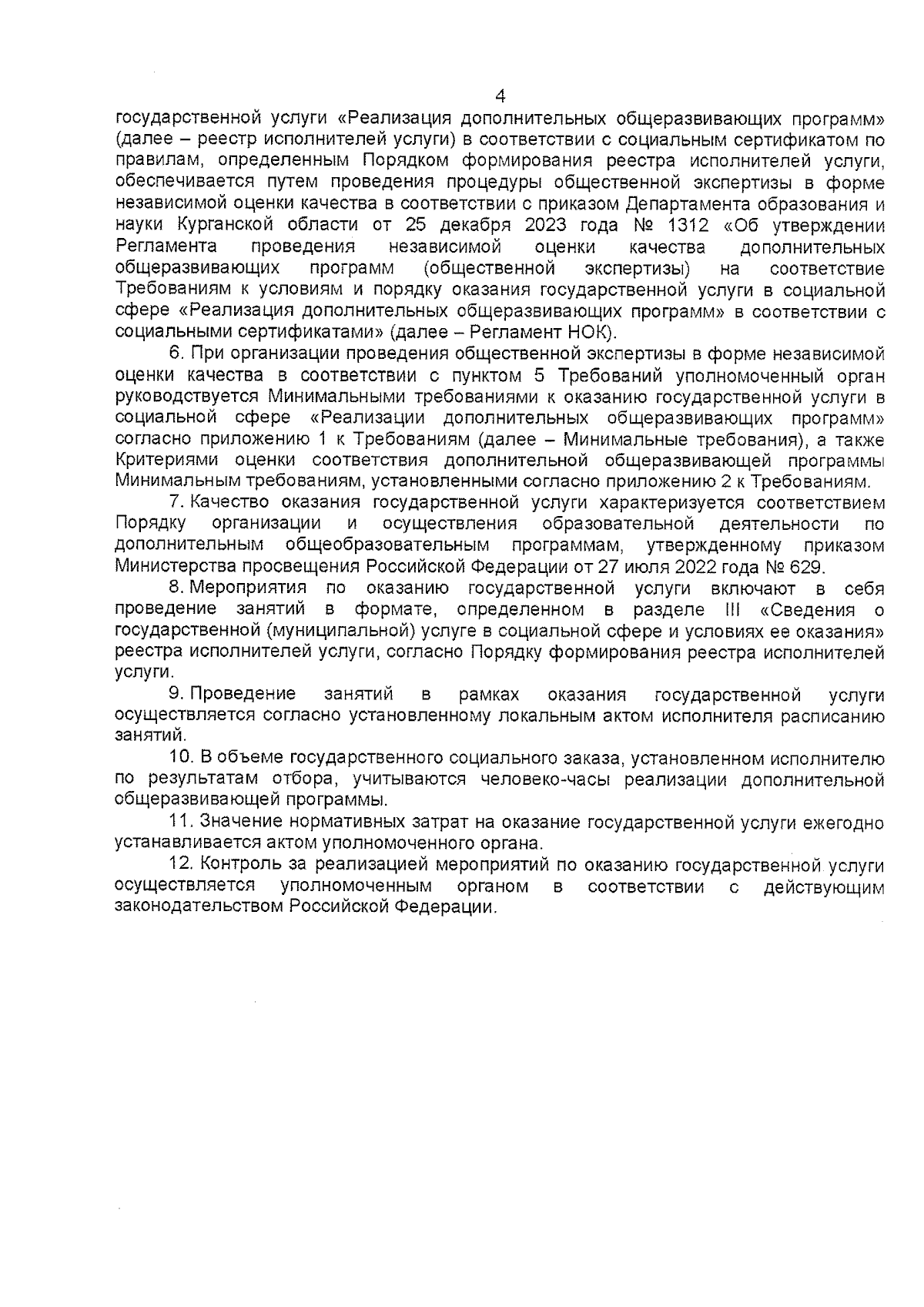 4

государственной услуги «Реализация дополнительных общеразвивающих программ» (далее – реестр исполнителей услуги) в соответствии с социальным сертификатом по правилам, определенным Порядком формирования реестра исполнителей услуги, обеспечивается путем проведения процедуры общественной экспертизы в форме независимой оценки качества в соответствии с приказом Департамента образования и науки Курганской области от 25 декабря 2023 года № 1312 «Об утверждении Регламента проведения независимой оценки качества дополнительных общеразвивающих программ (общественной экспертизы) на соответствие Требованиям к условиям и порядку оказания государственной услуги в социальной сфере «Реализация дополнительных общеразвивающих программ» в соответствии с социальными сертификатами» (далее – Регламент НОК).

6. При организации проведения общественной экспертизы в форме независимой оценки качества в соответствии с пунктом 5 Требований уполномоченный орган руководствуется Минимальными требованиями к оказанию государственной услуги в социальной сфере «Реализации дополнительных общеразвивающих программ» согласно приложению 1 к Требованиям (далее – Минимальные требования), а также Критериями оценки соответствия дополнительной общеразвивающей программы Минимальным требованиям, установленными согласно приложению 2 к Требованиям.

7. Качество оказания государственной услуги характеризуется соответствием Порядку организации и осуществления образовательной деятельности по дополнительным общеобразовательным программам, утвержденному приказом Министерства просвещения Российской Федерации от 27 июля 2022 года № 629.

8. Мероприятия по оказанию государственной услуги включают в себя проведение занятий в формате, определенном в разделе III «Сведения о государственной (муниципальной) услуге в социальной сфере и условиях ее оказания» реестра исполнителей услуги, согласно Порядку формирования реестра исполнителей услуги.

9. Проведение занятий в рамках оказания государственной услуги осуществляется согласно установленному локальным актом исполнителя расписанию занятий.

10. В объеме государственного социального заказа, установленном исполнителю по результатам отбора, учитываются человеко-часы реализации дополнительной общеразвивающей программы.

11. Значение нормативных затрат на оказание государственной услуги ежегодно устанавливается актом уполномоченного органа.

12. Контроль за реализацией мероприятий по оказанию государственной услуги осуществляется уполномоченным органом в соответствии с действующим законодательством Российской Федерации.